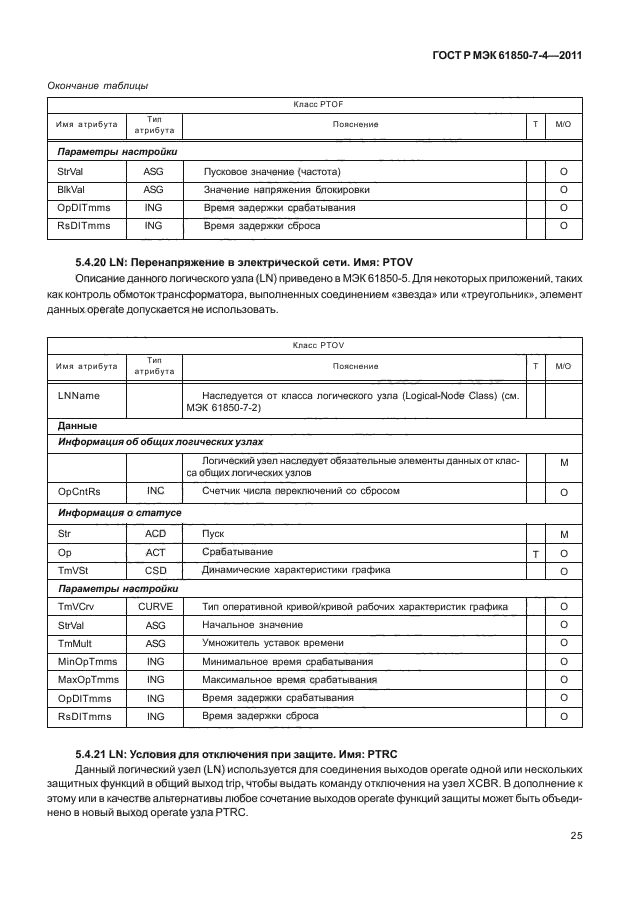 ГОСТ Р МЭК 61850-7-4—2011

Окончание таблицы

| Класс PTOF | | | | |
|---|---|---|---|---|
| Имя атрибута | Тип атрибута | Пояснение | T | M/O |
| **Параметры настройки** | | | | |
| StrVal | ASG | Пусковое значение (частота) | | O |
| BlkVal | ASG | Значение напряжения блокировки | | O |
| OpDlTmms | ING | Время задержки срабатывания | | O |
| RsDlTmms | ING | Время задержки сброса | | O |

**5.4.20 LN: Перенапряжение в электрической сети. Имя: PTOV**

Описание данного логического узла (LN) приведено в МЭК 61850-5. Для некоторых приложений, таких как контроль обмоток трансформатора, выполненных соединением «звезда» или «треугольник», элемент данных operate допускается не использовать.

| Класс PTOV | | | | |
|---|---|---|---|---|
| Имя атрибута | Тип атрибута | Пояснение | T | M/O |
| LNName | | Наследуется от класса логического узла (Logical-Node Class) (см. МЭК 61850-7-2) | | |
| **Данные** | | | | |
| **Информация об общих логических узлах** | | | | |
| | | Логический узел наследует обязательные элементы данных от класса общих логических узлов | | M |
| OpCntRs | INC | Счетчик числа переключений со сбросом | | O |
| **Информация о статусе** | | | | |
| Str | ACD | Пуск | | M |
| Op | ACT | Срабатывание | T | O |
| TmVSt | CSD | Динамические характеристики графика | | O |
| **Параметры настройки** | | | | |
| TmVCrv | CURVE | Тип оперативной кривой/кривой рабочих характеристик графика | | O |
| StrVal | ASG | Начальное значение | | O |
| TmMult | ASG | Умножитель уставок времени | | O |
| MinOpTmms | ING | Минимальное время срабатывания | | O |
| MaxOpTmms | ING | Максимальное время срабатывания | | O |
| OpDlTmms | ING | Время задержки срабатывания | | O |
| RsDlTmms | ING | Время задержки сброса | | O |

**5.4.21 LN: Условия для отключения при защите. Имя: PTRC**

Данный логический узел (LN) используется для соединения выходов operate одной или нескольких защитных функций в общий выход trip, чтобы выдать команду отключения на узел XCBR. В дополнение к этому или в качестве альтернативы любое сочетание выходов operate функций защиты может быть объединено в новый выход operate узла PTRC.

25